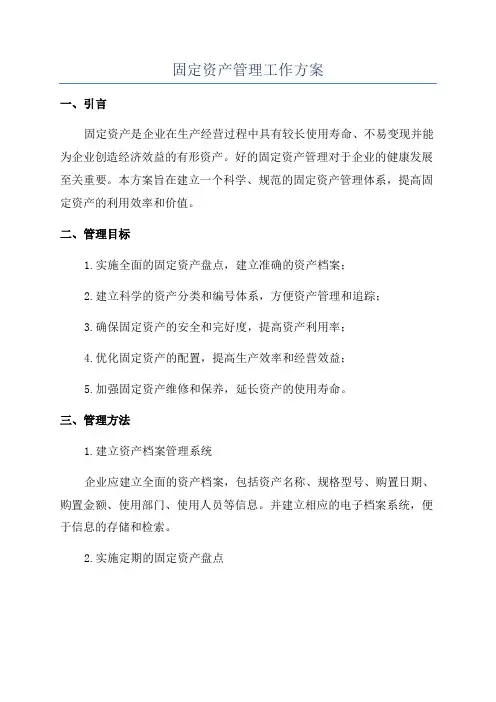 固定资产管理工作方案

一、引言

固定资产是企业在生产经营过程中具有较长使用寿命、不易变现并能为企业创造经济效益的有形资产。好的固定资产管理对于企业的健康发展至关重要。本方案旨在建立一个科学、规范的固定资产管理体系，提高固定资产的利用效率和价值。

二、管理目标

1.实施全面的固定资产盘点，建立准确的资产档案；

2.建立科学的资产分类和编号体系，方便资产管理和追踪；

3.确保固定资产的安全和完好度，提高资产利用率；

4.优化固定资产的配置，提高生产效率和经营效益；

5.加强固定资产维修和保养，延长资产的使用寿命。

三、管理方法

1.建立资产档案管理系统

企业应建立全面的资产档案，包括资产名称、规格型号、购置日期、购置金额、使用部门、使用人员等信息。并建立相应的电子档案系统，便于信息的存储和检索。

2.实施定期的固定资产盘点